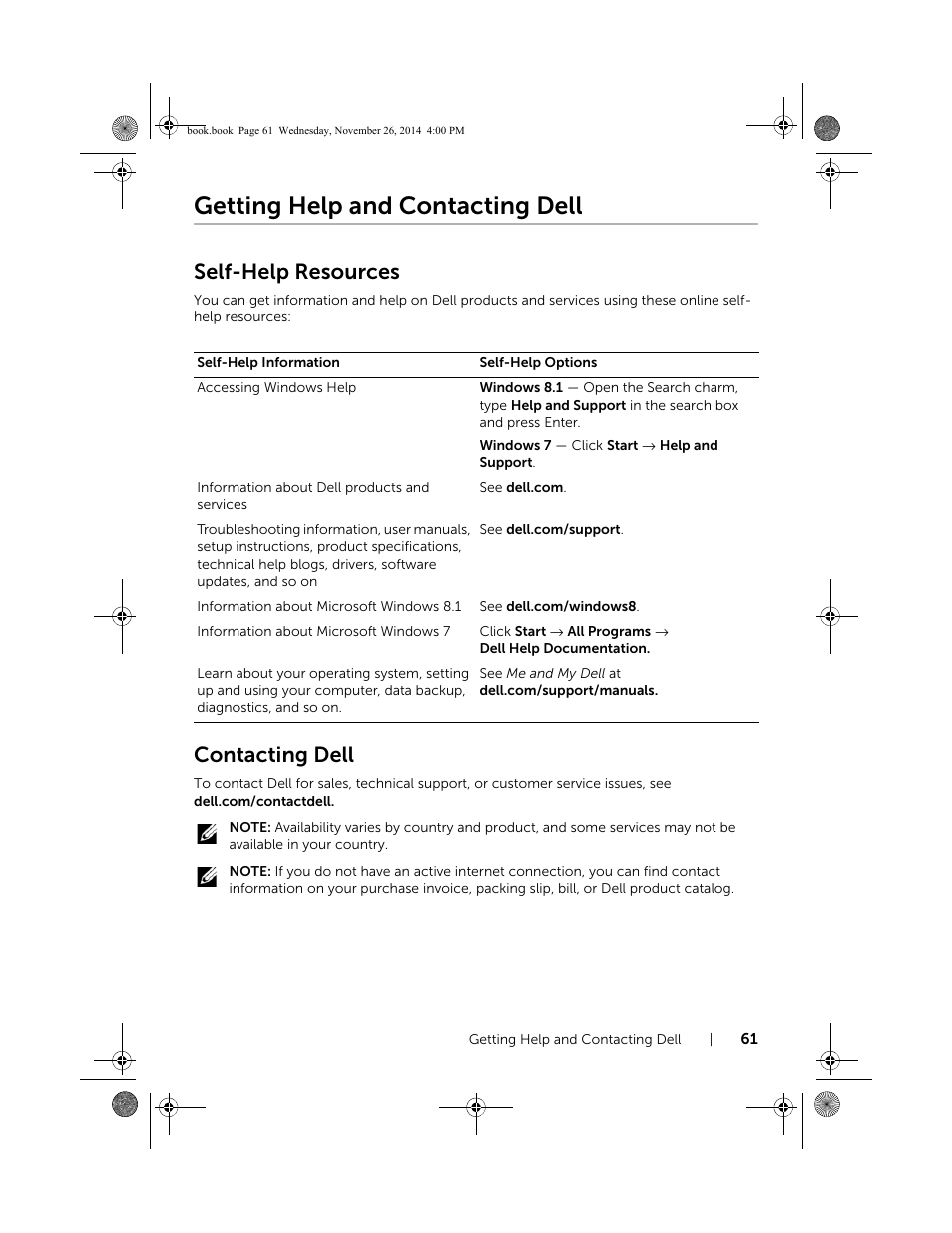 book.book Page 61 Wednesday, November 26, 2014 4:00 PM

Getting Help and Contacting Dell

Self-Help Resources

You can get information and help on Dell products and services using these online self-help resources:

| Self-Help Information | Self-Help Options |
|---|---|
| Accessing Windows Help | Windows 8.1 — Open the Search charm, type Help and Support in the search box and press Enter. Windows 7 — Click Start → Help and Support. |
| Information about Dell products and services | See dell.com. |
| Troubleshooting information, user manuals, setup instructions, product specifications, technical help blogs, drivers, software updates, and so on | See dell.com/support. |
| Information about Microsoft Windows 8.1 | See dell.com/windows8. |
| Information about Microsoft Windows 7 | Click Start → All Programs → Dell Help Documentation. |
| Learn about your operating system, setting up and using your computer, data backup, diagnostics, and so on. | See Me and My Dell at dell.com/support/manuals. |

Contacting Dell

To contact Dell for sales, technical support, or customer service issues, see dell.com/contactdell.

NOTE: Availability varies by country and product, and some services may not be available in your country.

NOTE: If you do not have an active internet connection, you can find contact information on your purchase invoice, packing slip, bill, or Dell product catalog.

Getting Help and Contacting Dell | 61